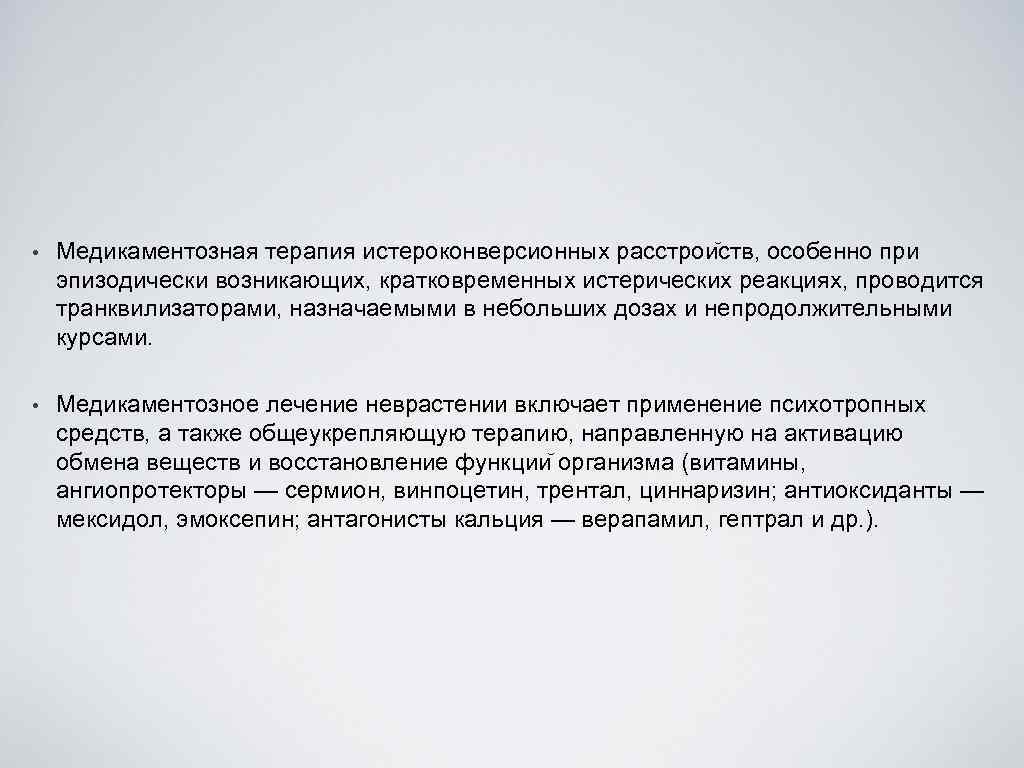 • Медикаментозная терапия истероконверсионных расстройств, особенно при эпизодически возникающих, кратковременных истерических реакциях, проводится транквилизаторами, назначаемыми в небольших дозах и непродолжительными курсами.

• Медикаментозное лечение неврастении включает применение психотропных средств, а также общеукрепляющую терапию, направленную на активацию обмена веществ и восстановление функций организма (витамины, ангиопротекторы — сермион, винпоцетин, трентал, циннаризин; антиоксиданты — мексидол, эмоксепин; антагонисты кальция — верапамил, гептрал и др.).